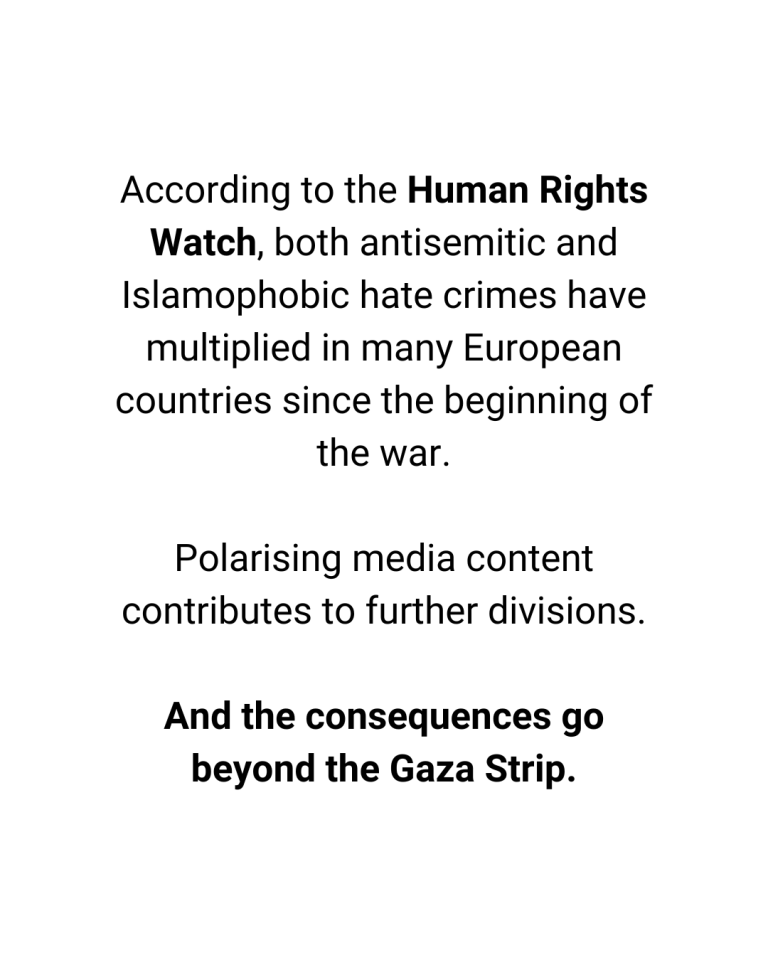 According to the Human Rights Watch, both antisemitic and Islamophobic hate crimes have multiplied in many European countries since the beginning of the war.

Polarising media content contributes to further divisions.

And the consequences go beyond the Gaza Strip.